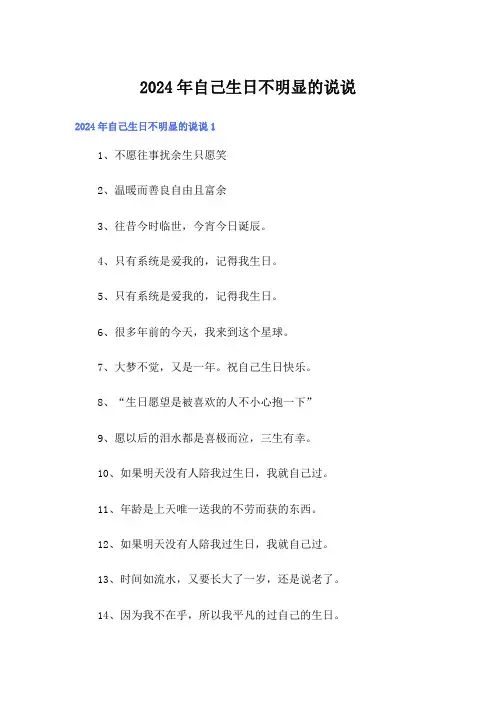 2024年自己生日不明显的说说

2024年自己生日不明显的说说1

1、不愿往事扰余生只愿笑

2、温暖而善良自由且富余

3、往昔今时临世，今宵今日诞辰。

4、只有系统是爱我的，记得我生日。

5、只有系统是爱我的，记得我生日。

6、很多年前的今天，我来到这个星球。

7、大梦不觉，又是一年。祝自己生日快乐。

8、“生日愿望是被喜欢的人不小心抱一下”

9、愿以后的泪水都是喜极而泣，三生有幸。

10、如果明天没有人陪我过生日，我就自己过。

11、年龄是上天唯一送我的不劳而获的东西。

12、如果明天没有人陪我过生日，我就自己过。

13、时间如流水，又要长大了一岁，还是说老了。

14、因为我不在乎，所以我平凡的过自己的生日。